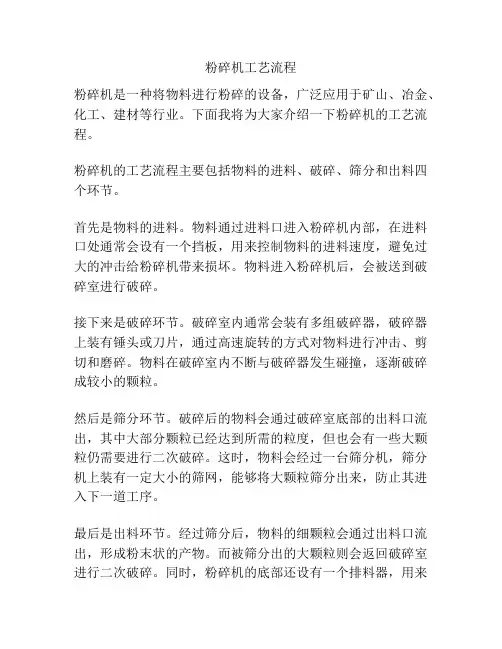 粉碎机工艺流程

粉碎机是一种将物料进行粉碎的设备，广泛应用于矿山、冶金、化工、建材等行业。下面我将为大家介绍一下粉碎机的工艺流程。

粉碎机的工艺流程主要包括物料的进料、破碎、筛分和出料四个环节。

首先是物料的进料。物料通过进料口进入粉碎机内部，在进料口处通常会设有一个挡板，用来控制物料的进料速度，避免过大的冲击给粉碎机带来损坏。物料进入粉碎机后，会被送到破碎室进行破碎。

接下来是破碎环节。破碎室内通常会装有多组破碎器，破碎器上装有锤头或刀片，通过高速旋转的方式对物料进行冲击、剪切和磨碎。物料在破碎室内不断与破碎器发生碰撞，逐渐破碎成较小的颗粒。

然后是筛分环节。破碎后的物料会通过破碎室底部的出料口流出，其中大部分颗粒已经达到所需的粒度，但也会有一些大颗粒仍需要进行二次破碎。这时，物料会经过一台筛分机，筛分机上装有一定大小的筛网，能够将大颗粒筛分出来，防止其进入下一道工序。

最后是出料环节。经过筛分后，物料的细颗粒会通过出料口流出，形成粉末状的产物。而被筛分出的大颗粒则会返回破碎室进行二次破碎。同时，粉碎机的底部还设有一个排料器，用来